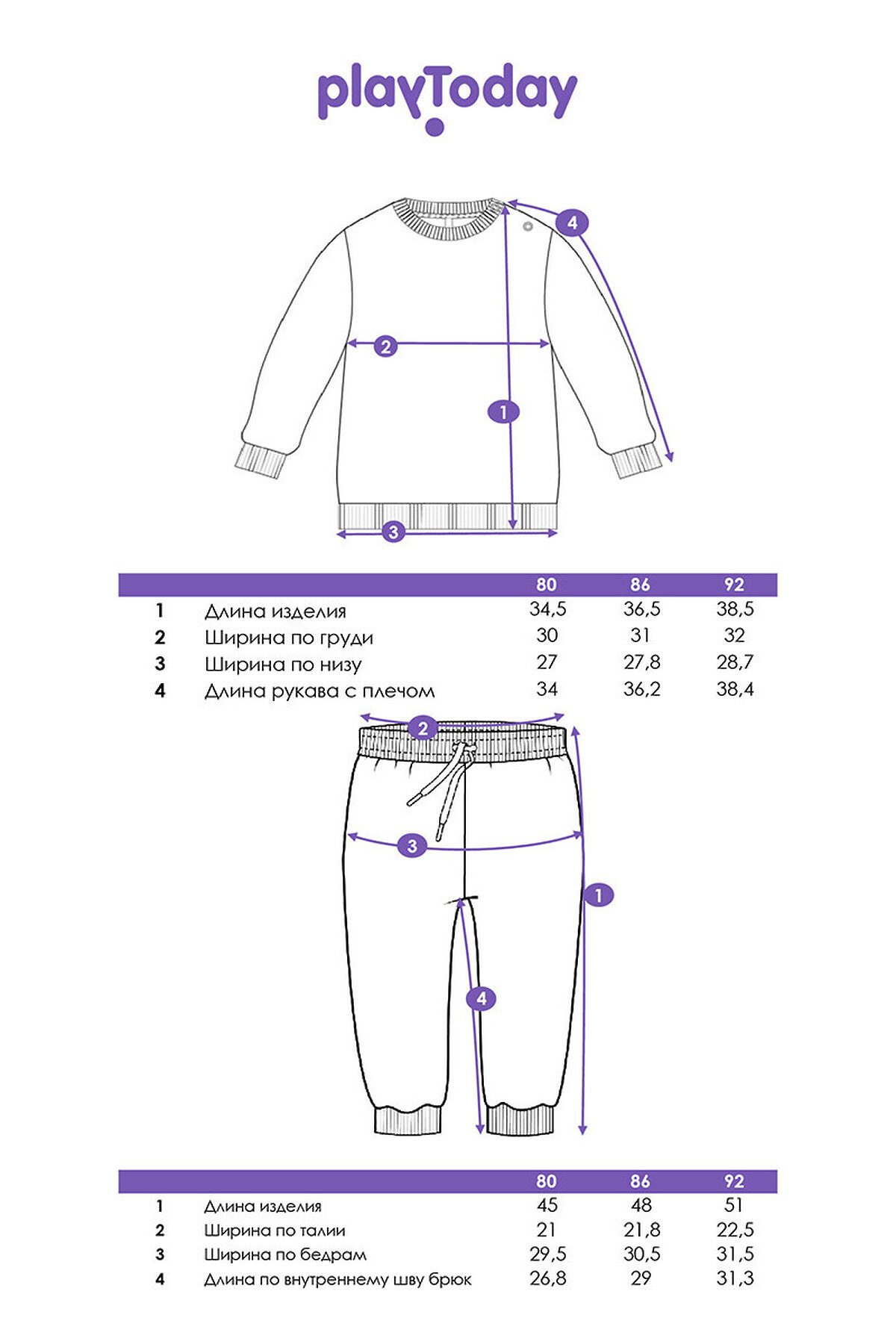 playToday

4

2

1

3

| | | 80 | 86 | 92 |
|---|---|---|---|---|
| 1 | Длина изделия | 34,5 | 36,5 | 38,5 |
| 2 | Ширина по груди | 30 | 31 | 32 |
| 3 | Ширина по низу | 27 | 27,8 | 28,7 |
| 4 | Длина рукава с плечом | 34 | 36,2 | 38,4 |

2

3

1

4

| | | 80 | 86 | 92 |
|---|---|---|---|---|
| 1 | Длина изделия | 45 | 48 | 51 |
| 2 | Ширина по талии | 21 | 21,8 | 22,5 |
| 3 | Ширина по бедрам | 29,5 | 30,5 | 31,5 |
| 4 | Длина по внутреннему шву брюк | 26,8 | 29 | 31,3 |